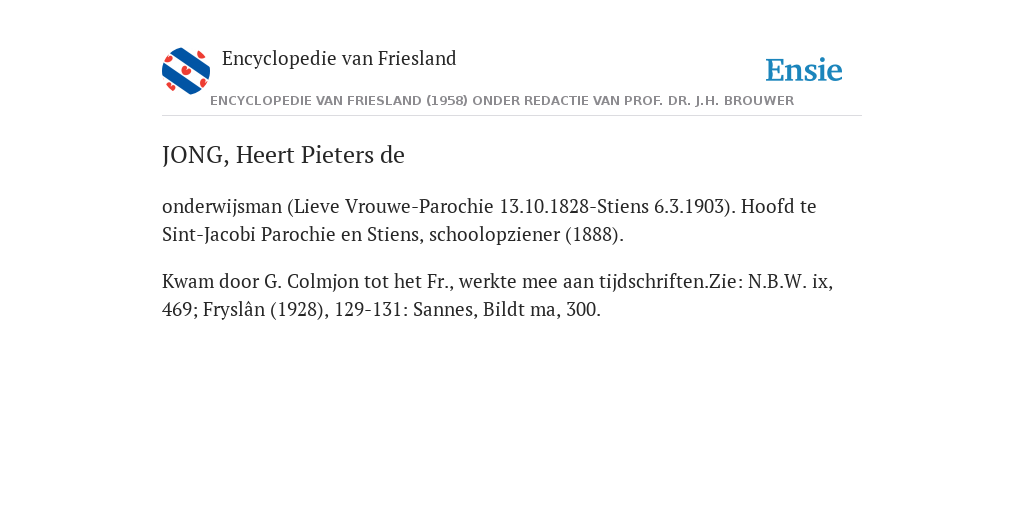 Encyclopedie van Friesland

Ensie

ENCYCLOPEDIE VAN FRIESLAND (1958) ONDER REDACTIE VAN PROF. DR. J.H. BROUWER

JONG, Heert Pieters de

onderwijsman (Lieve Vrouwe-Parochie 13.10.1828-Stiens 6.3.1903). Hoofd te Sint-Jacobi Parochie en Stiens, schoolopziener (1888).

Kwam door G. Colmjon tot het Fr., werkte mee aan tijdschriften.Zie: N.B.W. ix, 469; Fryslân (1928), 129-131: Sannes, Bildt ma, 300.